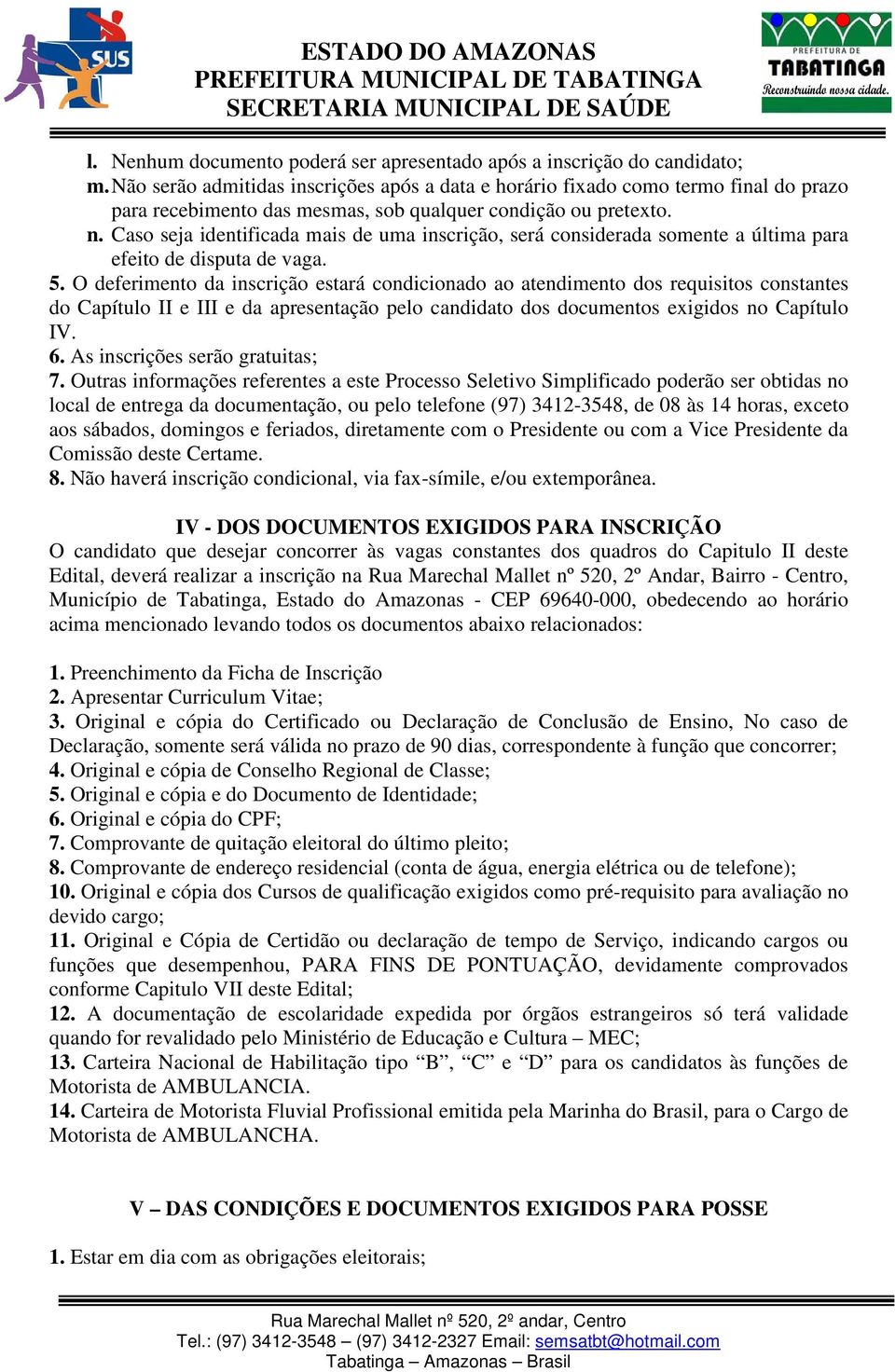 SUS

ESTADO DO AMAZONAS
PREFEITURA MUNICIPAL DE TABATINGA
SECRETARIA MUNICIPAL DE SAÚDE

PREFEITURA DE
TABATINGA
Reconstruindo nossa cidade.

l. Nenhum documento poderá ser apresentado após a inscrição do candidato;
m. Não serão admitidas inscrições após a data e horário fixado como termo final do prazo para recebimento das mesmas, sob qualquer condição ou pretexto.
n. Caso seja identificada mais de uma inscrição, será considerada somente a última para efeito de disputa de vaga.
5. O deferimento da inscrição estará condicionado ao atendimento dos requisitos constantes do Capítulo II e III e da apresentação pelo candidato dos documentos exigidos no Capítulo IV.
6. As inscrições serão gratuitas;
7. Outras informações referentes a este Processo Seletivo Simplificado poderão ser obtidas no local de entrega da documentação, ou pelo telefone (97) 3412-3548, de 08 às 14 horas, exceto aos sábados, domingos e feriados, diretamente com o Presidente ou com a Vice Presidente da Comissão deste Certame.
8. Não haverá inscrição condicional, via fax-símile, e/ou extemporânea.

IV - DOS DOCUMENTOS EXIGIDOS PARA INSCRIÇÃO
O candidato que desejar concorrer às vagas constantes dos quadros do Capitulo II deste Edital, deverá realizar a inscrição na Rua Marechal Mallet nº 520, 2º Andar, Bairro - Centro, Município de Tabatinga, Estado do Amazonas - CEP 69640-000, obedecendo ao horário acima mencionado levando todos os documentos abaixo relacionados:

1. Preenchimento da Ficha de Inscrição
2. Apresentar Curriculum Vitae;
3. Original e cópia do Certificado ou Declaração de Conclusão de Ensino, No caso de Declaração, somente será válida no prazo de 90 dias, correspondente à função que concorrer;
4. Original e cópia de Conselho Regional de Classe;
5. Original e cópia e do Documento de Identidade;
6. Original e cópia do CPF;
7. Comprovante de quitação eleitoral do último pleito;
8. Comprovante de endereço residencial (conta de água, energia elétrica ou de telefone);
10. Original e cópia dos Cursos de qualificação exigidos como pré-requisito para avaliação no devido cargo;
11. Original e Cópia de Certidão ou declaração de tempo de Serviço, indicando cargos ou funções que desempenhou, PARA FINS DE PONTUAÇÃO, devidamente comprovados conforme Capitulo VII deste Edital;
12. A documentação de escolaridade expedida por órgãos estrangeiros só terá validade quando for revalidado pelo Ministério de Educação e Cultura – MEC;
13. Carteira Nacional de Habilitação tipo “B”, “C” e “D” para os candidatos às funções de Motorista de AMBULANCIA.
14. Carteira de Motorista Fluvial Profissional emitida pela Marinha do Brasil, para o Cargo de Motorista de AMBULANCHA.

V – DAS CONDIÇÕES E DOCUMENTOS EXIGIDOS PARA POSSE

1. Estar em dia com as obrigações eleitorais;

Rua Marechal Mallet nº 520, 2º andar, Centro
Tel.: (97) 3412-3548 – (97) 3412-2327 Email: semsatbt@hotmail.com
Tabatinga – Amazonas – Brasil